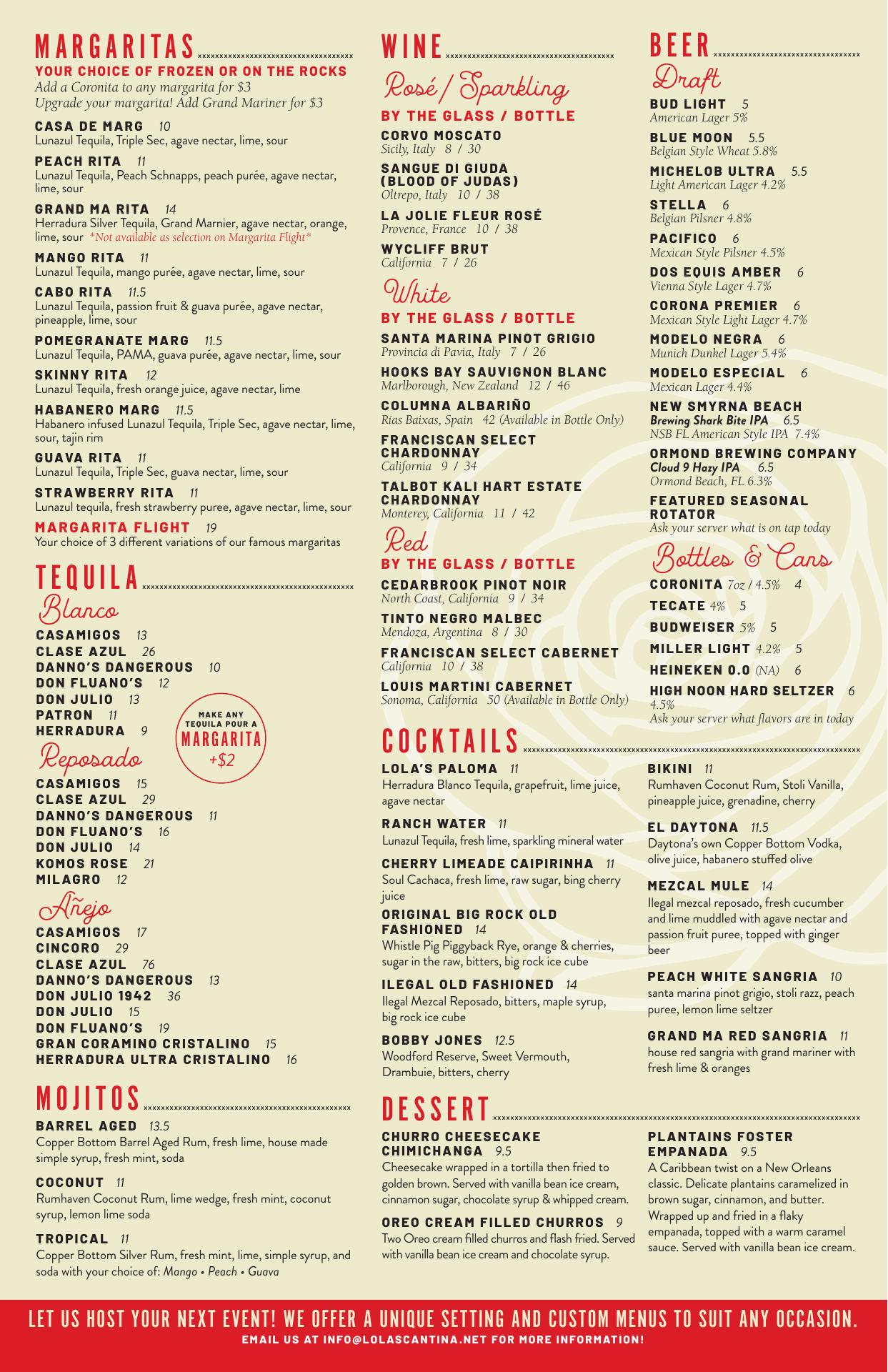 MARGARITAS

YOUR CHOICE OF FROZEN OR ON THE ROCKS

Add a Coronita to any margarita for $3
Upgrade your margarita! Add Grand Mariner for $3

CASA DE MARG 10
Lunazul Tequila, Triple Sec, agave nectar, lime, sour

PEACH RITA 11
Lunazul Tequila, Peach Schnapps, peach purée, agave nectar, lime, sour

GRAND MA RITA 14
Herradura Silver Tequila, Grand Marnier, agave nectar, orange, lime, sour *Not available as selection on Margarita Flight*

MANGO RITA 11
Lunazul Tequila, mango purée, agave nectar, lime, sour

CABO RITA 11.5
Lunazul Tequila, passion fruit & guava purée, agave nectar, pineapple, lime, sour

POMEGRANATE MARG 11.5
Lunazul Tequila, PAMA, guava purée, agave nectar, lime, sour

SKINNY RITA 12
Lunazul Tequila, fresh orange juice, agave nectar, lime

HABANERO MARG 11.5
Habanero infused Lunazul Tequila, Triple Sec, agave nectar, lime, sour, tajin rim

GUAVA RITA 11
Lunazul Tequila, Triple Sec, guava nectar, lime, sour

STRAWBERRY RITA 11
Lunazul tequila, fresh strawberry puree, agave nectar, lime, sour

MARGARITA FLIGHT 19
Your choice of 3 different variations of our famous margaritas

TEQUILA

Blanco
CASAMIGOS 13
CLASE AZUL 26
DANNO'S DANGEROUS 10
DON FLUANO'S 12
DON JULIO 13
PATRON 11
HERRADURA 9

MAKE ANY TEQUILA POUR A MARGARITA +$2

Reposado
CASAMIGOS 15
CLASE AZUL 29
DANNO'S DANGEROUS 11
DON FLUANO'S 16
DON JULIO 14
KOMOS ROSE 21
MILAGRO 12

Añejo
CASAMIGOS 17
CINCORO 29
CLASE AZUL 76
DANNO'S DANGEROUS 13
DON JULIO 1942 36
DON JULIO 15
DON FLUANO'S 19
GRAN CORAMINO CRISTALINO 15
HERRADURA ULTRA CRISTALINO 16

MOJITOS

BARREL AGED 13.5
Copper Bottom Barrel Aged Rum, fresh lime, house made simple syrup, fresh mint, soda

COCONUT 11
Rumhaven Coconut Rum, lime wedge, fresh mint, coconut syrup, lemon lime soda

TROPICAL 11
Copper Bottom Silver Rum, fresh mint, lime, simple syrup, and soda with your choice of: Mango • Peach • Guava

WINE

Rosé / Sparkling
BY THE GLASS / BOTTLE

CORVO MOSCATO
Sicily, Italy 8 / 30

SANGUE DI GIUDA (BLOOD OF JUDAS)
Oltrepo, Italy 10 / 38

LA JOLIE FLEUR ROSÉ
Provence, France 10 / 38

WYCLIFF BRUT
California 7 / 26

White
BY THE GLASS / BOTTLE

SANTA MARINA PINOT GRIGIO
Provincia di Pavia, Italy 7 / 26

HOOKS BAY SAUVIGNON BLANC
Marlborough, New Zealand 12 / 46

COLUMNA ALBARIÑO
Rías Baixas, Spain 42 (Available in Bottle Only)

FRANCISCAN SELECT CHARDONNAY
California 9 / 34

TALBOT KALI HART ESTATE CHARDONNAY
Monterey, California 11 / 42

Red
BY THE GLASS / BOTTLE

CEDARBROOK PINOT NOIR
North Coast, California 9 / 34

TINTO NEGRO MALBEC
Mendoza, Argentina 8 / 30

FRANCISCAN SELECT CABERNET
California 10 / 38

LOUIS MARTINI CABERNET
Sonoma, California 50 (Available in Bottle Only)

BEER

Draft
BUD LIGHT 5
American Lager 5%

BLUE MOON 5.5
Belgian Style Wheat 5.8%

MICHELOB ULTRA 5.5
Light American Lager 4.2%

STELLA 6
Belgian Pilsner 4.8%

PACIFICO 6
Mexican Style Pilsner 4.5%

DOS EQUIS AMBER 6
Vienna Style Lager 4.7%

CORONA PREMIER 6
Mexican Style Light Lager 4.7%

MODELO NEGRA 6
Munich Dunkel Lager 5.4%

MODELO ESPECIAL 6
Mexican Lager 4.4%

NEW SMYRNA BEACH
Brewing Shark Bite IPA 6.5
NSB FL American Style IPA 7.4%

ORMOND BREWING COMPANY
Cloud 9 Hazy IPA 6.5
Ormond Beach, FL 6.3%

FEATURED SEASONAL ROTATOR
Ask your server what is on tap today

Bottles & Cans
CORONITA 7oz / 4.5% 4
TECATE 4% 5
BUDWEISER 5% 5
MILLER LIGHT 4.2% 5
HEINEKEN 0.0 (NA) 6
HIGH NOON HARD SELTZER 6
4.5%
Ask your server what flavors are in today

COCKTAILS

LOLA'S PALOMA 11
Herradura Blanco Tequila, grapefruit, lime juice, agave nectar

RANCH WATER 11
Lunazul Tequila, fresh lime, sparkling mineral water

CHERRY LIMEADE CAIPIRINHA 11
Soul Cachaca, fresh lime, raw sugar, bing cherry juice

ORIGINAL BIG ROCK OLD FASHIONED 14
Whistle Pig Piggyback Rye, orange & cherries, sugar in the raw, bitters, big rock ice cube

ILEGAL OLD FASHIONED 14
Ilegal Mezcal Reposado, bitters, maple syrup, big rock ice cube

BOBBY JONES 12.5
Woodford Reserve, Sweet Vermouth, Drambuie, bitters, cherry

BIKINI 11
Rumhaven Coconut Rum, Stoli Vanilla, pineapple juice, grenadine, cherry

EL DAYTONA 11.5
Daytona's own Copper Bottom Vodka, olive juice, habanero stuffed olive

MEZCAL MULE 14
Ilegal mezcal reposado, fresh cucumber and lime muddled with agave nectar and passion fruit puree, topped with ginger beer

PEACH WHITE SANGRIA 10
santa marina pinot grigio, stoli razz, peach puree, lemon lime seltzer

GRAND MA RED SANGRIA 11
house red sangria with grand mariner with fresh lime & oranges

DESSERT

CHURRO CHEESECAKE CHIMICHANGA 9.5
Cheesecake wrapped in a tortilla then fried to golden brown. Served with vanilla bean ice cream, cinnamon sugar, chocolate syrup & whipped cream.

OREO CREAM FILLED CHURROS 9
Two Oreo cream filled churros and flash fried. Served with vanilla bean ice cream and chocolate syrup.

PLANTAINS FOSTER EMPANADA 9.5
A Caribbean twist on a New Orleans classic. Delicate plantains caramelized in brown sugar, cinnamon, and butter. Wrapped up and fried in a flaky empanada, topped with a warm caramel sauce. Served with vanilla bean ice cream.

LET US HOST YOUR NEXT EVENT! WE OFFER A UNIQUE SETTING AND CUSTOM MENUS TO SUIT ANY OCCASION.
EMAIL US AT INFO@LOLASCANTINA.NET FOR MORE INFORMATION!